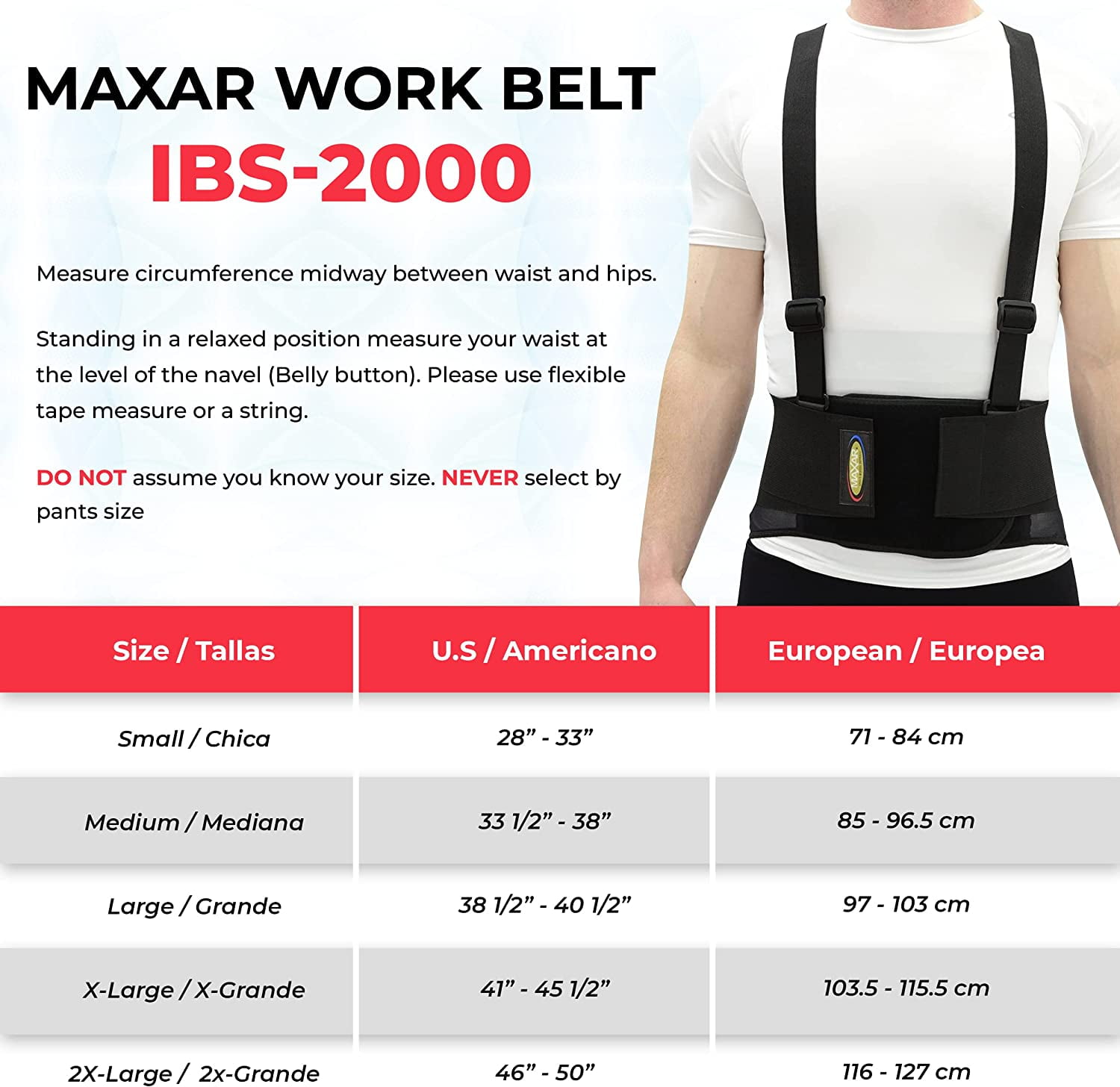 MAXAR WORK BELT
IBS-2000

Measure circumference midway between waist and hips.

Standing in a relaxed position measure your waist at the level of the navel (Belly button). Please use flexible tape measure or a string.

DO NOT assume you know your size. NEVER select by pants size

MAXAR

| Size / Tallas | U.S / Americano | European / Europea |
|---|---|---|
| Small / Chica | 28” - 33” | 71 - 84 cm |
| Medium / Mediana | 33 1/2” - 38” | 85 - 96.5 cm |
| Large / Grande | 38 1/2” - 40 1/2” | 97 - 103 cm |
| X-Large / X-Grande | 41” - 45 1/2” | 103.5 - 115.5 cm |
| 2X-Large / 2x-Grande | 46” - 50” | 116 - 127 cm |